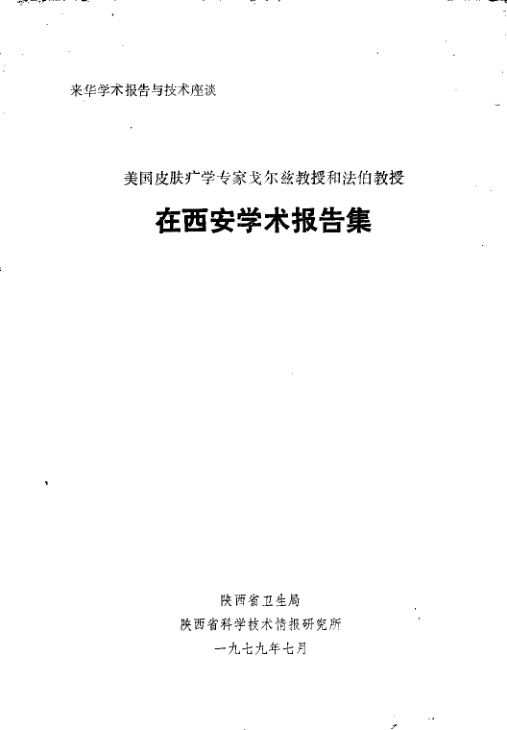 来华学术报告与技术座谈

美国皮肤疒学专家戈尔兹教授和法伯教授

在西安学术报告集

陕西省卫生局
陕西省科学技术情报研究所
一九七九年七月